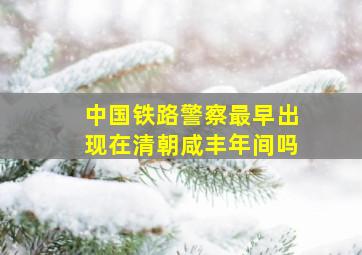 中国铁路警察最早出现在清朝咸丰年间吗